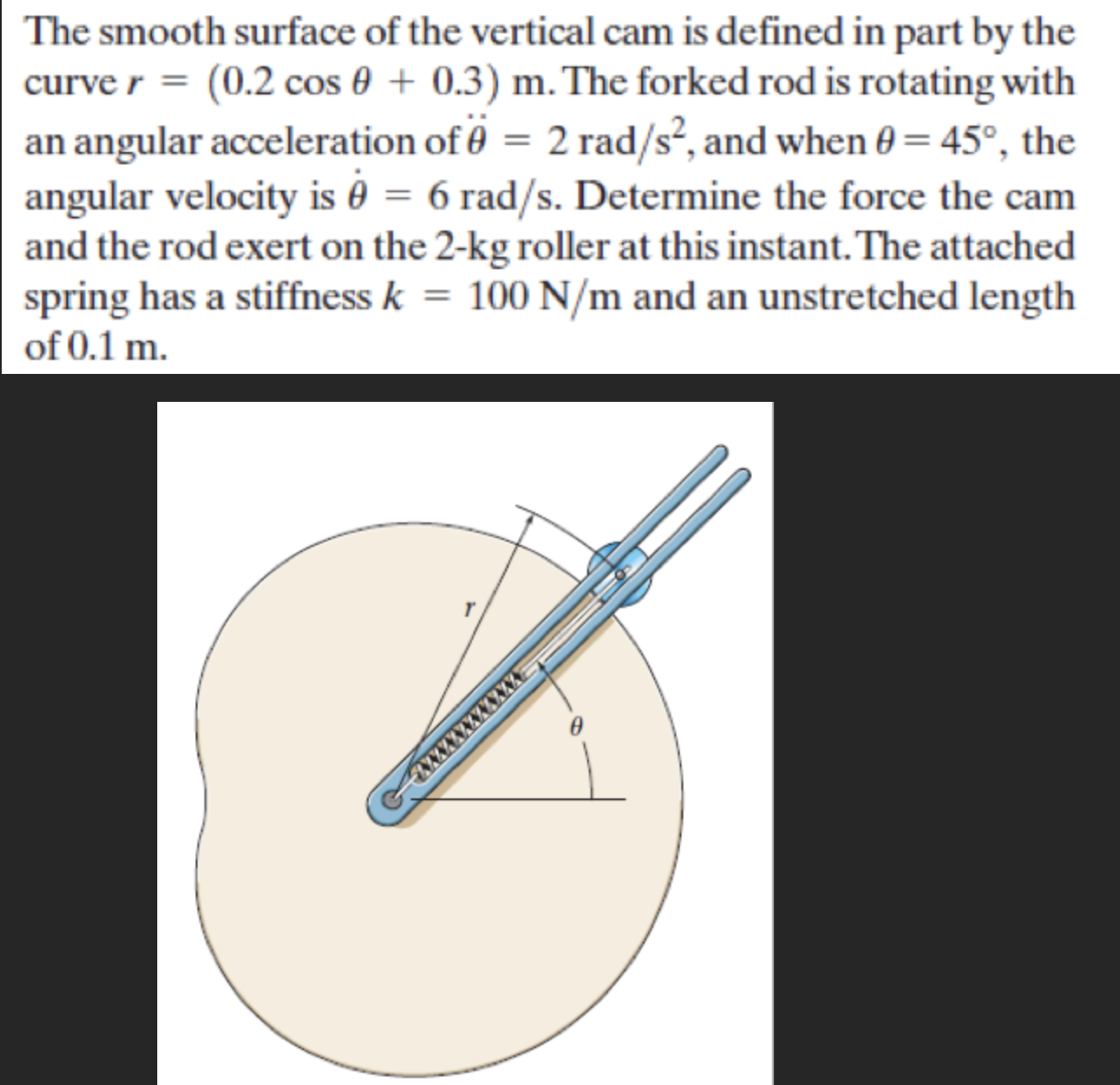 The smooth surface of the vertical cam is defined in part by the curve $r = (0.2 \cos \theta + 0.3)$ m. The forked rod is rotating with an angular acceleration of $\ddot{\theta} = 2$ rad/s$^2$, and when $\theta = 45°$, the angular velocity is $\dot{\theta} = 6$ rad/s. Determine the force the cam and the rod exert on the 2-kg roller at this instant. The attached spring has a stiffness $k = 100$ N/m and an unstretched length of 0.1 m.

$r$

$\theta$